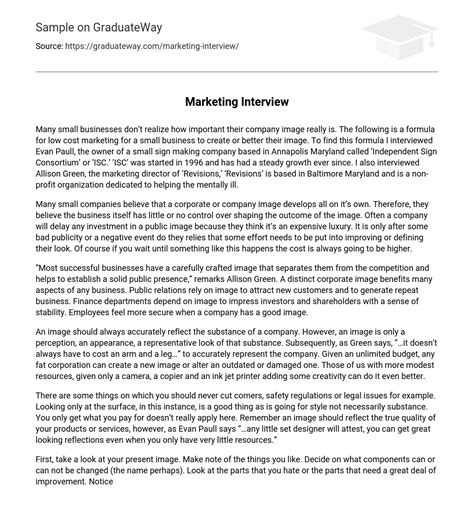 Sample on GraduateWay

Source: https://graduateway.com/marketing-interview/

Marketing Interview

Many small businesses don't realize how important their company image really is. The following is a formula for low cost marketing for a small business to create or better their image. To find this formula I interviewed Evan Paull, the owner of a small sign making company based in Annapolis Maryland called 'Independent Sign Consortium' or 'ISC.' 'ISC' was started in 1996 and has had a steady growth ever since. I also interviewed Allison Green, the marketing director of 'Revisions,' 'Revisions' is based in Baltimore Maryland and is a non-profit organization dedicated to helping the mentally ill.

Many small companies believe that a corporate or company image develops all on it's own. Therefore, they believe the business itself has little or no control over shaping the outcome of the image. Often a company will delay any investment in a public image because they think it's an expensive luxury. It is only after some bad publicity or a negative event do they relies that some effort needs to be put into improving or defining their look. Of course if you wait until something like this happens the cost is always going to be higher.

"Most successful businesses have a carefully crafted image that separates them from the competition and helps to establish a solid public presence," remarks Allison Green. A distinct corporate image benefits many aspects of any business. Public relations rely on image to attract new customers and to generate repeat business. Finance departments depend on image to impress investors and shareholders with a sense of stability. Employees feel more secure when a company has a good image.

An image should always accurately reflect the substance of a company. However, an image is only a perception, an appearance, a representative look of that substance. Subsequently, as Green says, "…it doesn't always have to cost an arm and a leg…" to accurately represent the company. Given an unlimited budget, any fat corporation can create a new image or alter an outdated or damaged one. Those of us with more modest resources, given only a camera, a copier and an ink jet printer adding some creativity can do it even better.

There are some things on which you should never cut corners, safety regulations or legal issues for example. Looking only at the surface, in this instance, is a good thing as is going for style not necessarily substance. You only get what you pay for doesn't really apply here. Remember an image should reflect the true quality of your products or services, however, as Evan Paull says "…any little set designer will attest, you can get great looking reflections even when you only have very little resources."

First, take a look at your present image. Make note of the things you like. Decide on what components can or can not be changed (the name perhaps). Look at the parts that you hate or the parts that need a great deal of improvement. Notice